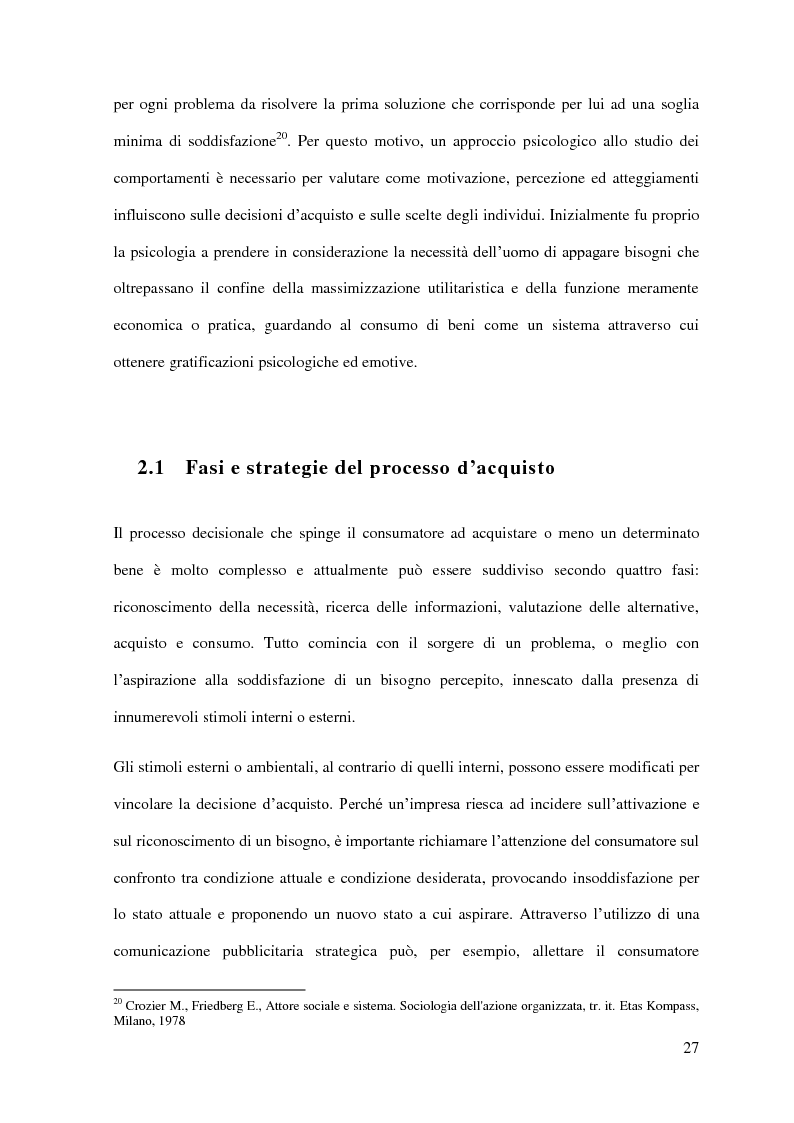 per ogni problema da risolvere la prima soluzione che corrisponde per lui ad una soglia minima di soddisfazione$^{20}$. Per questo motivo, un approccio psicologico allo studio dei comportamenti è necessario per valutare come motivazione, percezione ed atteggiamenti influiscono sulle decisioni d'acquisto e sulle scelte degli individui. Inizialmente fu proprio la psicologia a prendere in considerazione la necessità dell'uomo di appagare bisogni che oltrepassano il confine della massimizzazione utilitaristica e della funzione meramente economica o pratica, guardando al consumo di beni come un sistema attraverso cui ottenere gratificazioni psicologiche ed emotive.

2.1 Fasi e strategie del processo d'acquisto

Il processo decisionale che spinge il consumatore ad acquistare o meno un determinato bene è molto complesso e attualmente può essere suddiviso secondo quattro fasi: riconoscimento della necessità, ricerca delle informazioni, valutazione delle alternative, acquisto e consumo. Tutto comincia con il sorgere di un problema, o meglio con l'aspirazione alla soddisfazione di un bisogno percepito, innescato dalla presenza di innumerevoli stimoli interni o esterni.

Gli stimoli esterni o ambientali, al contrario di quelli interni, possono essere modificati per vincolare la decisione d'acquisto. Perché un'impresa riesca ad incidere sull'attivazione e sul riconoscimento di un bisogno, è importante richiamare l'attenzione del consumatore sul confronto tra condizione attuale e condizione desiderata, provocando insoddisfazione per lo stato attuale e proponendo un nuovo stato a cui aspirare. Attraverso l'utilizzo di una comunicazione pubblicitaria strategica può, per esempio, allettare il consumatore

$^{20}$ Crozier M., Friedberg E., Attore sociale e sistema. Sociologia dell'azione organizzata, tr. it. Etas Kompass, Milano, 1978

27